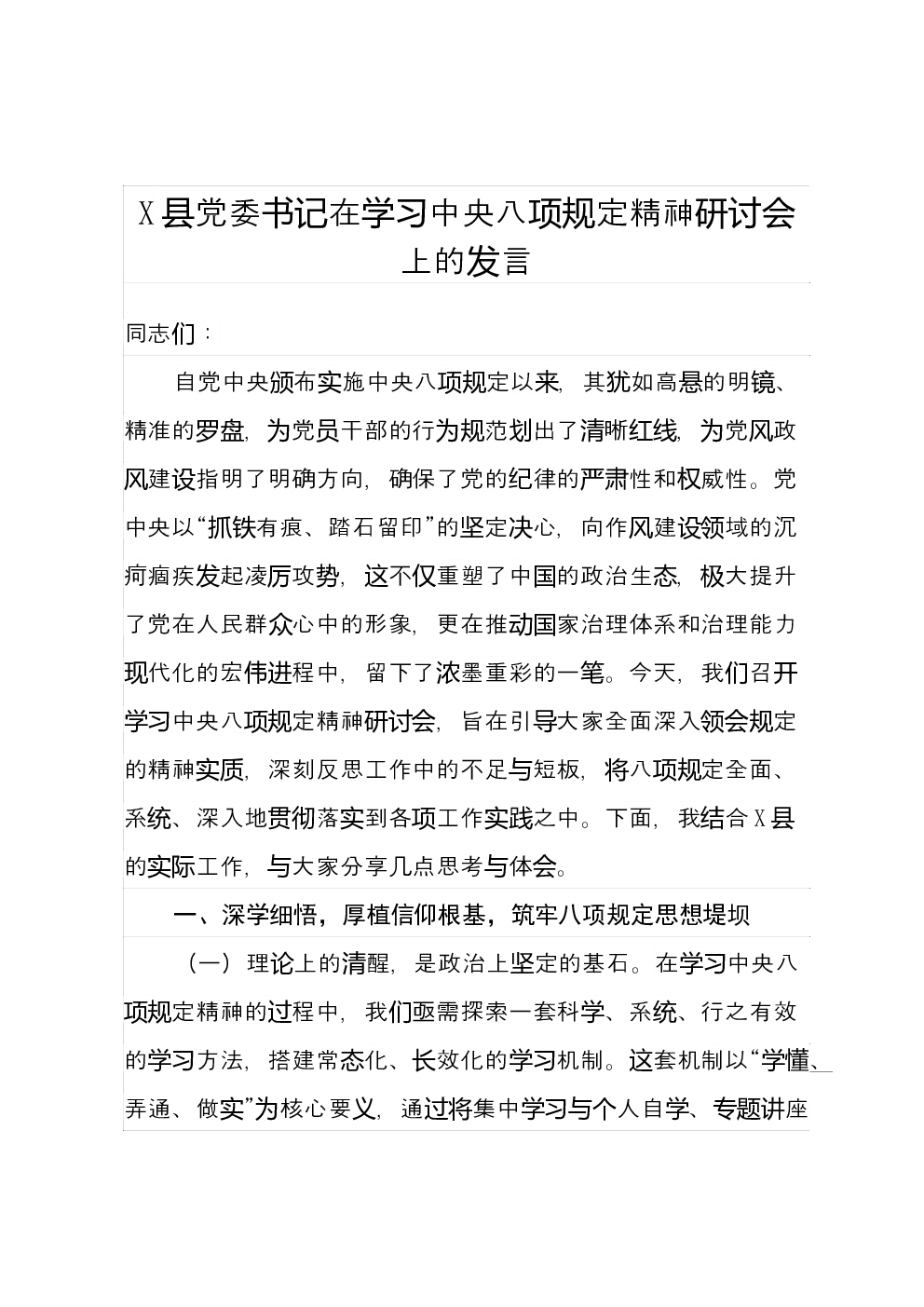 X县党委书记在学习中央八项规定精神研讨会上的发言

同志们：

自党中央颁布实施中央八项规定以来，其犹如高悬的明镜、精准的罗盘，为党员干部的行为规范划出了清晰红线，为党风政风建设指明了明确方向，确保了党的纪律的严肃性和权威性。党中央以“抓铁有痕、踏石留印”的坚定决心，向作风建设领域的沉疴痼疾发起凌厉攻势，这不仅重塑了中国的政治生态，极大提升了党在人民群众心中的形象，更在推动国家治理体系和治理能力现代化的宏伟进程中，留下了浓墨重彩的一笔。今天，我们召开学习中央八项规定精神研讨会，旨在引导大家全面深入领会规定的精神实质，深刻反思工作中的不足与短板，将八项规定全面、系统、深入地贯彻落实到各项工作实践之中。下面，我结合X县的实际工作，与大家分享几点思考与体会。

一、深学细悟，厚植信仰根基，筑牢八项规定思想堤坝

（一）理论上的清醒，是政治上坚定的基石。在学习中央八项规定精神的过程中，我们亟需探索一套科学、系统、行之有效的学习方法，搭建常态化、长效化的学习机制。这套机制以“学懂、弄通、做实”为核心要义，通过将集中学习与个人自学、专题讲座